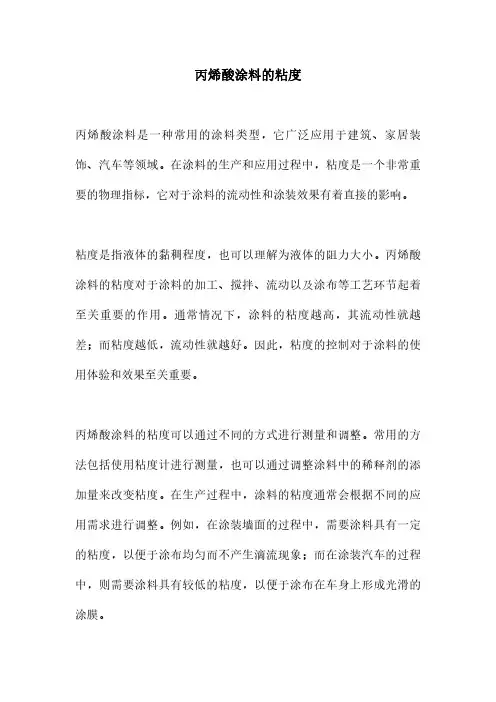 丙烯酸涂料的粘度

丙烯酸涂料是一种常用的涂料类型，它广泛应用于建筑、家居装饰、汽车等领域。在涂料的生产和应用过程中，粘度是一个非常重要的物理指标，它对于涂料的流动性和涂装效果有着直接的影响。

粘度是指液体的黏稠程度，也可以理解为液体的阻力大小。丙烯酸涂料的粘度对于涂料的加工、搅拌、流动以及涂布等工艺环节起着至关重要的作用。通常情况下，涂料的粘度越高，其流动性就越差；而粘度越低，流动性就越好。因此，粘度的控制对于涂料的使用体验和效果至关重要。

丙烯酸涂料的粘度可以通过不同的方式进行测量和调整。常用的方法包括使用粘度计进行测量，也可以通过调整涂料中的稀释剂的添加量来改变粘度。在生产过程中，涂料的粘度通常会根据不同的应用需求进行调整。例如，在涂装墙面的过程中，需要涂料具有一定的粘度，以便于涂布均匀而不产生滴流现象；而在涂装汽车的过程中，则需要涂料具有较低的粘度，以便于涂布在车身上形成光滑的涂膜。